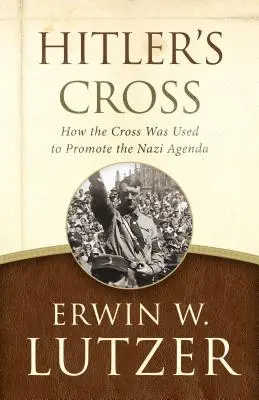 HITLER'S CROSS

How the Cross Was Used to Promote the Nazi Agenda

ERWIN W. LUTZER